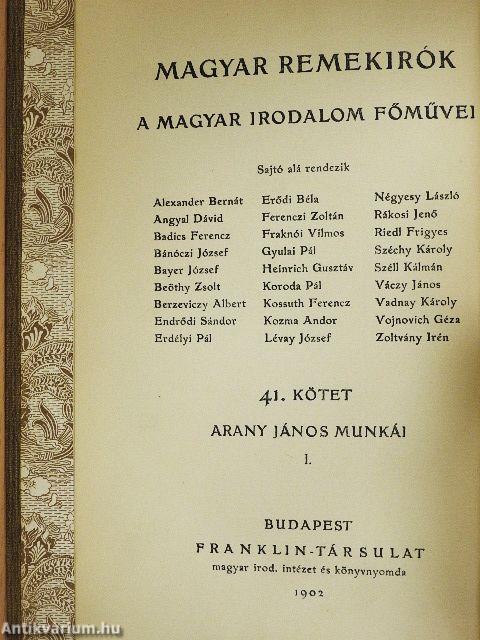 MAGYAR REMEKIRÓK

A MAGYAR IRODALOM FŐMŰVEI

Sajtó alá rendezik

Alexander Bernát
Angyal Dávid
Badics Ferencz
Bánóczi József
Bayer József
Beöthy Zsolt
Berzeviczy Albert
Endrődi Sándor
Erdélyi Pál

Erődi Béla
Ferenczi Zoltán
Fraknói Vilmos
Gyulai Pál
Heinrich Gusztáv
Koroda Pál
Kossuth Ferencz
Kozma Andor
Lévay József

Négyesy László
Rákosi Jenő
Riedl Frigyes
Széchy Károly
Széll Kálmán
Váczy János
Vadnay Károly
Vojnovich Géza
Zoltvány Irén

41. KÖTET

ARANY JÁNOS MUNKÁI

I.

BUDAPEST
FRANKLIN-TÁRSULAT
magyar irod. intézet és könyvnyomda
1902

Antikvarium.hu